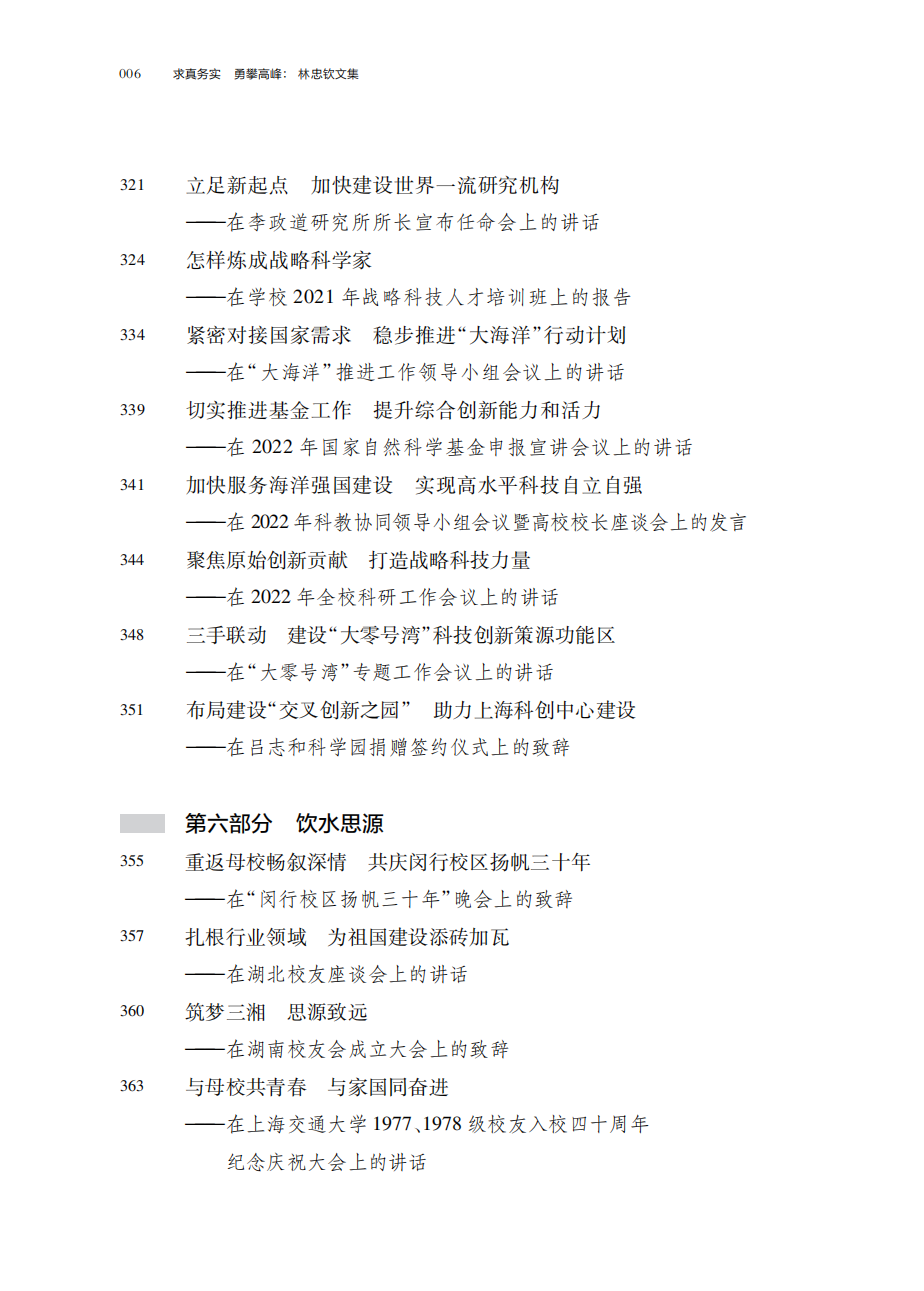 006　求真务实　勇攀高峰：林忠钦文集

321　立足新起点　加快建设世界一流研究机构
——在李政道研究所所长宣布任命会上的讲话

324　怎样炼成战略科学家
——在学校 2021 年战略科技人才培训班上的报告

334　紧密对接国家需求　稳步推进“大海洋”行动计划
——在“大海洋”推进工作领导小组会议上的讲话

339　切实推进基金工作　提升综合创新能力和活力
——在 2022 年国家自然科学基金申报宣讲会议上的讲话

341　加快服务海洋强国建设　实现高水平科技自立自强
——在 2022 年科教协同领导小组会议暨高校校长座谈会上的发言

344　聚焦原始创新贡献　打造战略科技力量
——在 2022 年全校科研工作会议上的讲话

348　三手联动　建设“大零号湾”科技创新策源功能区
——在“大零号湾”专题工作会议上的讲话

351　布局建设“交叉创新之园”　助力上海科创中心建设
——在吕志和科学园捐赠签约仪式上的致辞

第六部分　饮水思源

355　重返母校畅叙深情　共庆闵行校区扬帆三十年
——在“闵行校区扬帆三十年”晚会上的致辞

357　扎根行业领域　为祖国建设添砖加瓦
——在湖北校友座谈会上的讲话

360　筑梦三湘　思源致远
——在湖南校友会成立大会上的致辞

363　与母校共青春　与家国同奋进
——在上海交通大学 1977、1978 级校友入校四十周年纪念庆祝大会上的讲话